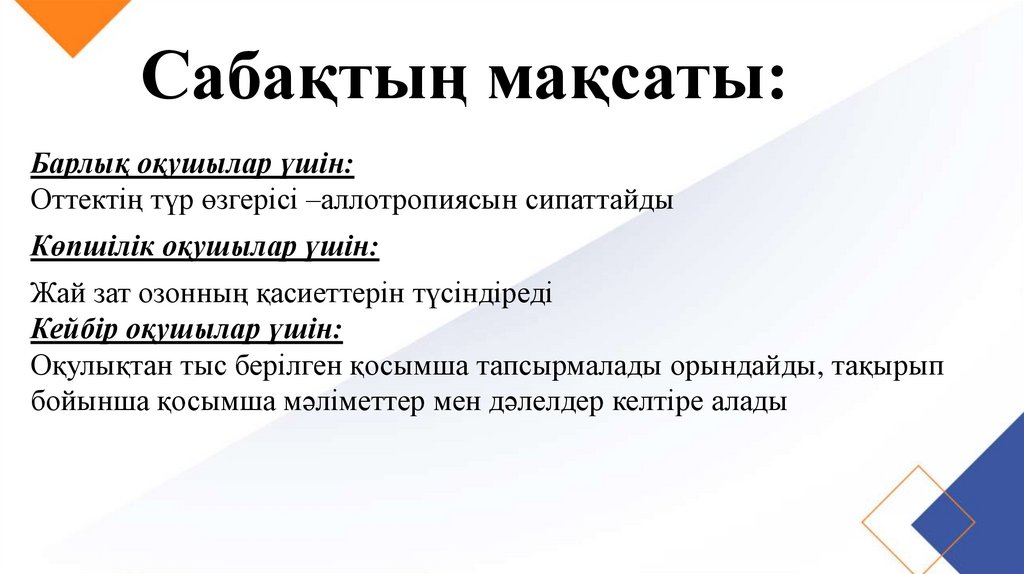 Сабақтың мақсаты:

Барлық оқушылар үшін:
Оттектің түр өзгерісі –аллотропиясын сипаттайды

Көпшілік оқушылар үшін:

Жай зат озонның қасиеттерін түсіндіреді
Кейбір оқушылар үшін:
Оқулықтан тыс берілген қосымша тапсырмалады орындайды, тақырып бойынша қосымша мәліметтер мен дәлелдер келтіре алады